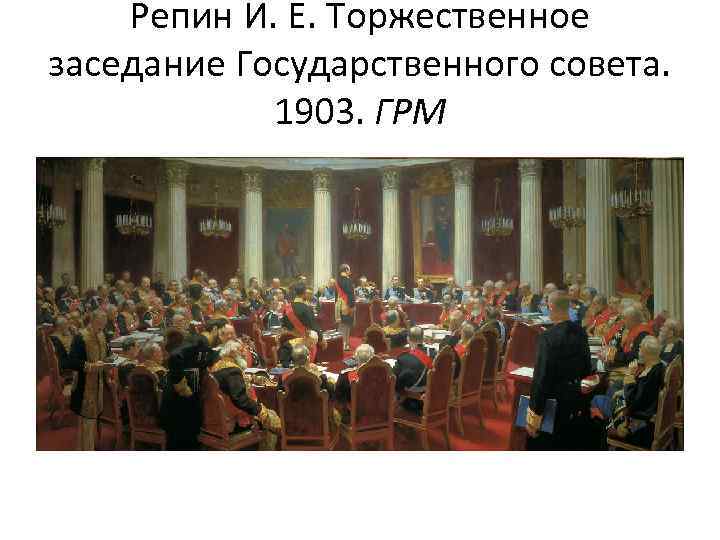 Репин И. Е. Торжественное заседание Государственного совета. 1903. ГРМ